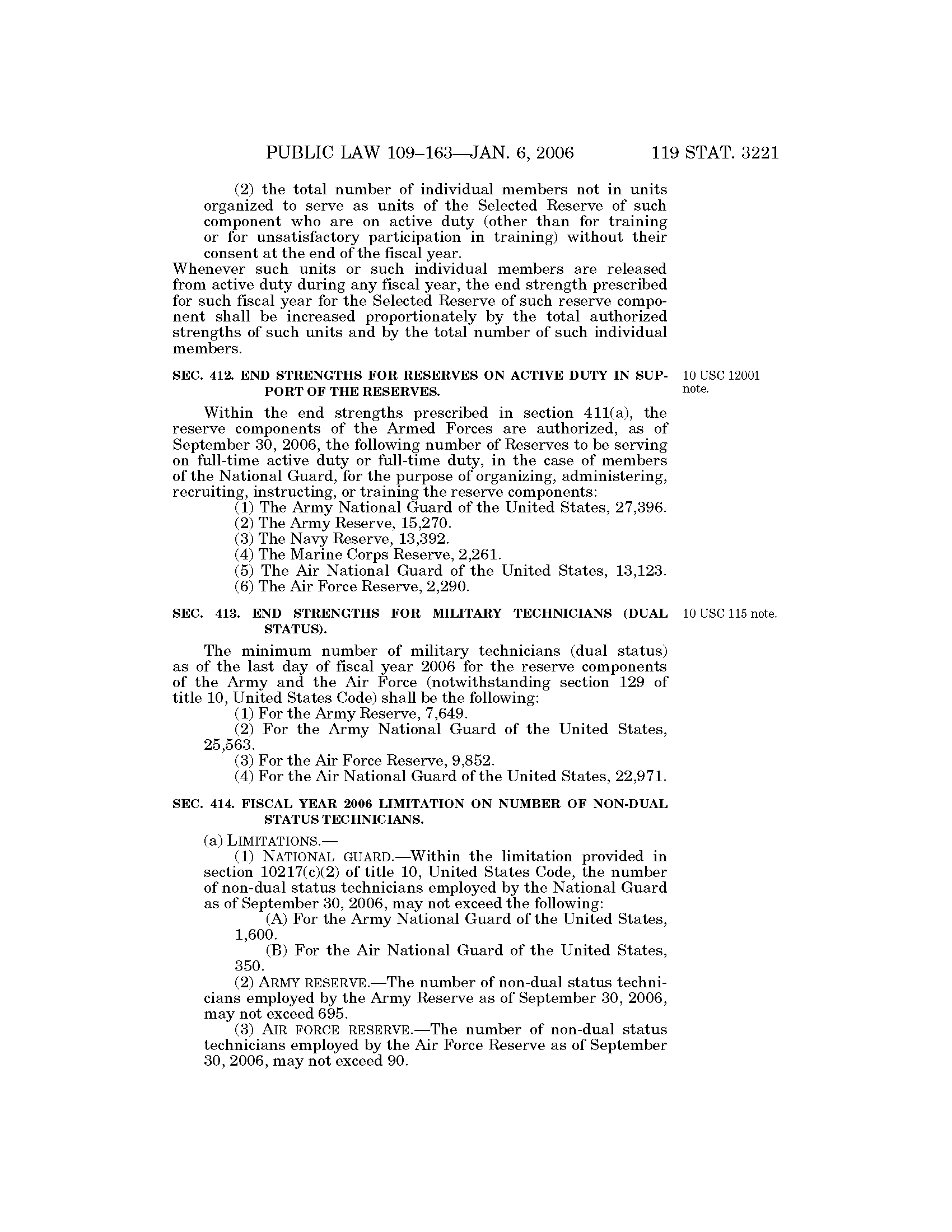 PUBLIC LAW 109–163—JAN. 6, 2006 119 STAT. 3221

(2) the total number of individual members not in units organized to serve as units of the Selected Reserve of such component who are on active duty (other than for training or for unsatisfactory participation in training) without their consent at the end of the fiscal year.

Whenever such units or such individual members are released from active duty during any fiscal year, the end strength prescribed for such fiscal year for the Selected Reserve of such reserve component shall be increased proportionately by the total authorized strengths of such units and by the total number of such individual members.

SEC. 412. END STRENGTHS FOR RESERVES ON ACTIVE DUTY IN SUPPORT OF THE RESERVES.

10 USC 12001 note.

Within the end strengths prescribed in section 411(a), the reserve components of the Armed Forces are authorized, as of September 30, 2006, the following number of Reserves to be serving on full-time active duty or full-time duty, in the case of members of the National Guard, for the purpose of organizing, administering, recruiting, instructing, or training the reserve components:

(1) The Army National Guard of the United States, 27,396.
(2) The Army Reserve, 15,270.
(3) The Navy Reserve, 13,392.
(4) The Marine Corps Reserve, 2,261.
(5) The Air National Guard of the United States, 13,123.
(6) The Air Force Reserve, 2,290.

SEC. 413. END STRENGTHS FOR MILITARY TECHNICIANS (DUAL STATUS).

10 USC 115 note.

The minimum number of military technicians (dual status) as of the last day of fiscal year 2006 for the reserve components of the Army and the Air Force (notwithstanding section 129 of title 10, United States Code) shall be the following:

(1) For the Army Reserve, 7,649.
(2) For the Army National Guard of the United States, 25,563.
(3) For the Air Force Reserve, 9,852.
(4) For the Air National Guard of the United States, 22,971.

SEC. 414. FISCAL YEAR 2006 LIMITATION ON NUMBER OF NON-DUAL STATUS TECHNICIANS.

(a) LIMITATIONS.—

(1) NATIONAL GUARD.—Within the limitation provided in section 10217(c)(2) of title 10, United States Code, the number of non-dual status technicians employed by the National Guard as of September 30, 2006, may not exceed the following:

(A) For the Army National Guard of the United States, 1,600.

(B) For the Air National Guard of the United States, 350.

(2) ARMY RESERVE.—The number of non-dual status technicians employed by the Army Reserve as of September 30, 2006, may not exceed 695.

(3) AIR FORCE RESERVE.—The number of non-dual status technicians employed by the Air Force Reserve as of September 30, 2006, may not exceed 90.